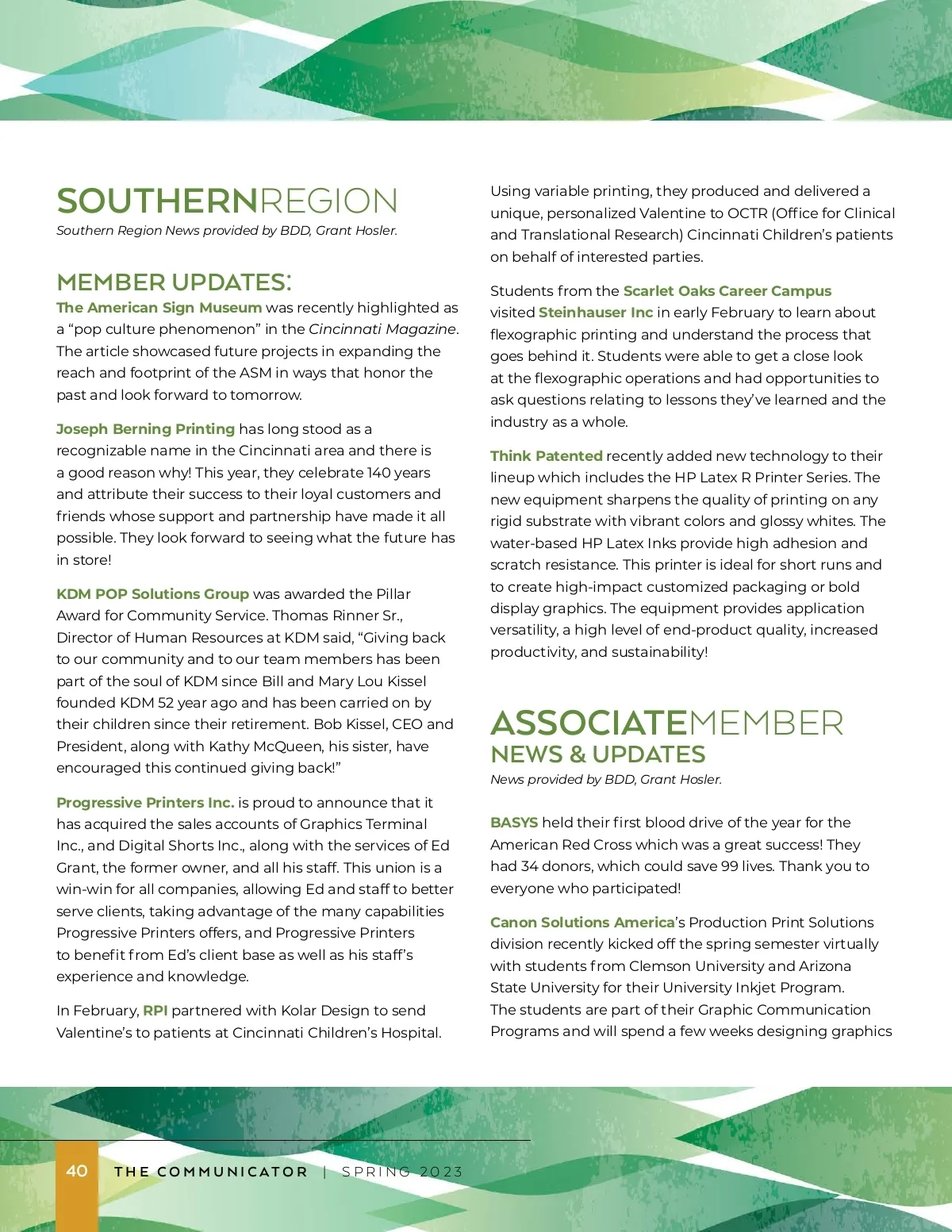 SOUTHERNREGION
Southern Region News provided by BDD, Grant Hosler.

MEMBER UPDATES:
The American Sign Museum was recently highlighted as a “pop culture phenomenon” in the Cincinnati Magazine. The article showcased future projects in expanding the reach and footprint of the ASM in ways that honor the past and look forward to tomorrow.

Joseph Berning Printing has long stood as a recognizable name in the Cincinnati area and there is a good reason why! This year, they celebrate 140 years and attribute their success to their loyal customers and friends whose support and partnership have made it all possible. They look forward to seeing what the future has in store!

KDM POP Solutions Group was awarded the Pillar Award for Community Service. Thomas Rinner Sr., Director of Human Resources at KDM said, “Giving back to our community and to our team members has been part of the soul of KDM since Bill and Mary Lou Kissel founded KDM 52 year ago and has been carried on by their children since their retirement. Bob Kissel, CEO and President, along with Kathy McQueen, his sister, have encouraged this continued giving back!”

Progressive Printers Inc. is proud to announce that it has acquired the sales accounts of Graphics Terminal Inc., and Digital Shorts Inc., along with the services of Ed Grant, the former owner, and all his staff. This union is a win-win for all companies, allowing Ed and staff to better serve clients, taking advantage of the many capabilities Progressive Printers offers, and Progressive Printers to benefit from Ed’s client base as well as his staff’s experience and knowledge.

In February, RPI partnered with Kolar Design to send Valentine’s to patients at Cincinnati Children’s Hospital. Using variable printing, they produced and delivered a unique, personalized Valentine to OCTR (Office for Clinical and Translational Research) Cincinnati Children’s patients on behalf of interested parties.

Students from the Scarlet Oaks Career Campus visited Steinhauser Inc in early February to learn about flexographic printing and understand the process that goes behind it. Students were able to get a close look at the flexographic operations and had opportunities to ask questions relating to lessons they’ve learned and the industry as a whole.

Think Patented recently added new technology to their lineup which includes the HP Latex R Printer Series. The new equipment sharpens the quality of printing on any rigid substrate with vibrant colors and glossy whites. The water-based HP Latex Inks provide high adhesion and scratch resistance. This printer is ideal for short runs and to create high-impact customized packaging or bold display graphics. The equipment provides application versatility, a high level of end-product quality, increased productivity, and sustainability!

ASSOCIATEMEMBER
NEWS & UPDATES
News provided by BDD, Grant Hosler.

BASYS held their first blood drive of the year for the American Red Cross which was a great success! They had 34 donors, which could save 99 lives. Thank you to everyone who participated!

Canon Solutions America’s Production Print Solutions division recently kicked off the spring semester virtually with students from Clemson University and Arizona State University for their University Inkjet Program. The students are part of their Graphic Communication Programs and will spend a few weeks designing graphics

40 THE COMMUNICATOR | SPRING 2023